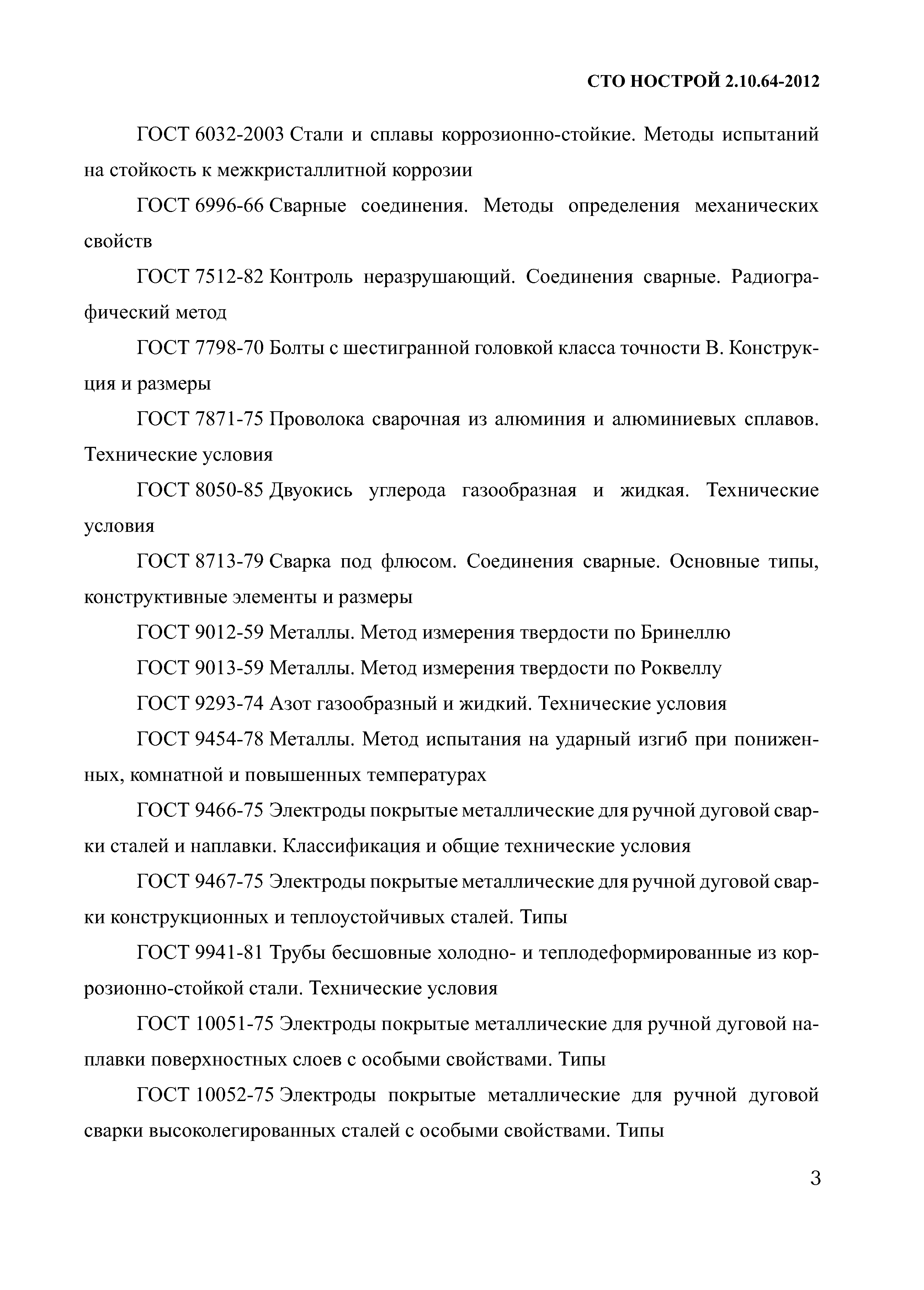 СТО НОСТРОЙ 2.10.64-2012

ГОСТ 6032-2003 Стали и сплавы коррозионно-стойкие. Методы испытаний на стойкость к межкристаллитной коррозии

ГОСТ 6996-66 Сварные соединения. Методы определения механических свойств

ГОСТ 7512-82 Контроль неразрушающий. Соединения сварные. Радиографический метод

ГОСТ 7798-70 Болты с шестигранной головкой класса точности В. Конструкция и размеры

ГОСТ 7871-75 Проволока сварочная из алюминия и алюминиевых сплавов. Технические условия

ГОСТ 8050-85 Двуокись углерода газообразная и жидкая. Технические условия

ГОСТ 8713-79 Сварка под флюсом. Соединения сварные. Основные типы, конструктивные элементы и размеры

ГОСТ 9012-59 Металлы. Метод измерения твердости по Бринеллю

ГОСТ 9013-59 Металлы. Метод измерения твердости по Роквеллу

ГОСТ 9293-74 Азот газообразный и жидкий. Технические условия

ГОСТ 9454-78 Металлы. Метод испытания на ударный изгиб при пониженных, комнатной и повышенных температурах

ГОСТ 9466-75 Электроды покрытые металлические для ручной дуговой сварки сталей и наплавки. Классификация и общие технические условия

ГОСТ 9467-75 Электроды покрытые металлические для ручной дуговой сварки конструкционных и теплоустойчивых сталей. Типы

ГОСТ 9941-81 Трубы бесшовные холодно- и теплодеформированные из коррозионно-стойкой стали. Технические условия

ГОСТ 10051-75 Электроды покрытые металлические для ручной дуговой наплавки поверхностных слоев с особыми свойствами. Типы

ГОСТ 10052-75 Электроды покрытые металлические для ручной дуговой сварки высоколегированных сталей с особыми свойствами. Типы

3